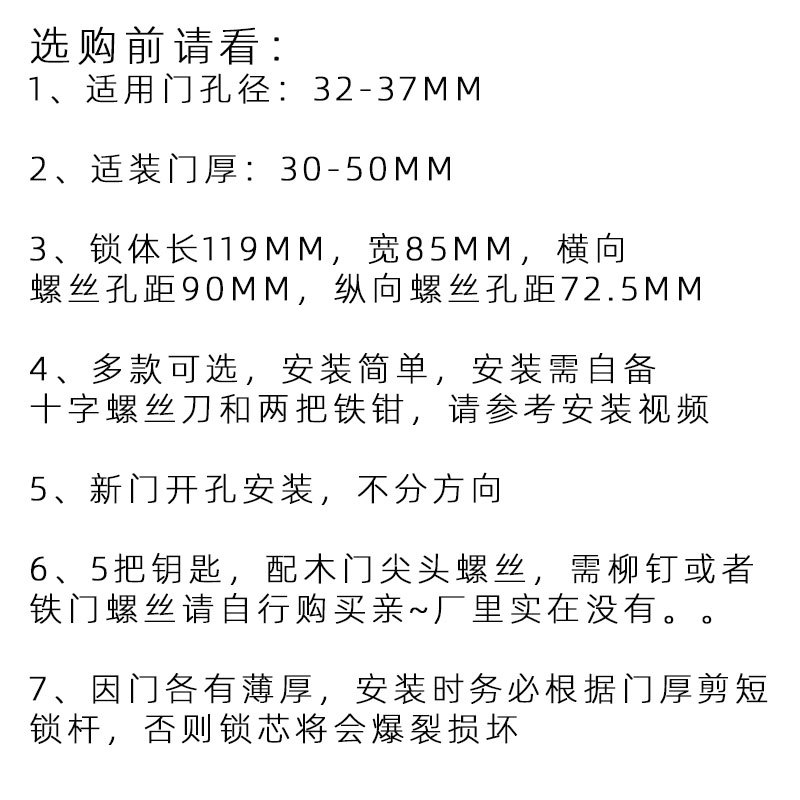 选购前请看：
1、适用门孔径：32-37MM

2、适装门厚：30-50MM

3、锁体长119MM，宽85MM，横向螺丝孔距90MM，纵向螺丝孔距72.5MM

4、多款可选，安装简单，安装需自备十字螺丝刀和两把铁钳，请参考安装视频

5、新门开孔安装，不分方向

6、5把钥匙，配木门尖头螺丝，需柳钉或者铁门螺丝请自行购买亲~厂里实在没有。。

7、因门各有薄厚，安装时务必根据门厚剪短锁杆，否则锁芯将会爆裂损坏